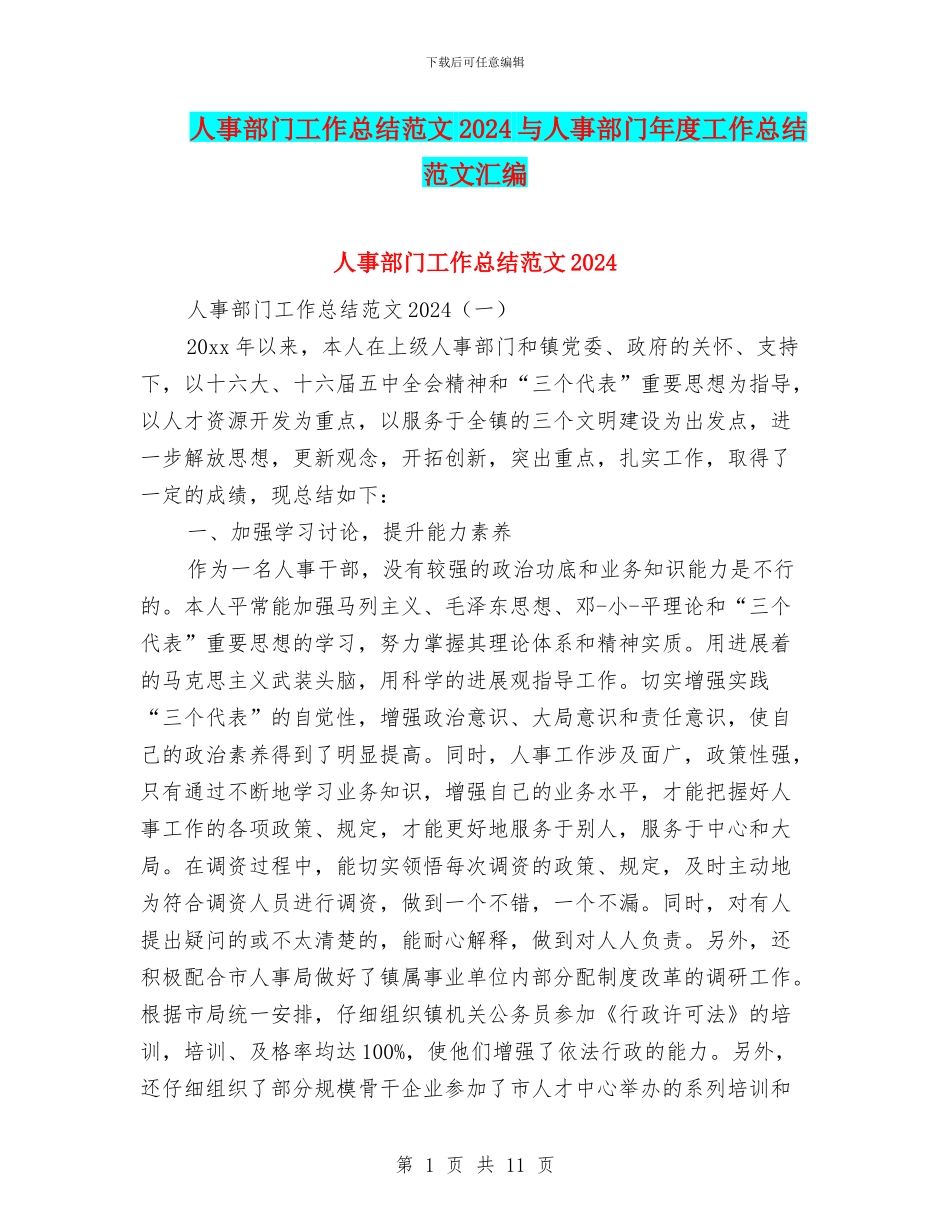 下载后可任意编辑

人事部门工作总结范文2024与人事部门年度工作总结范文汇编

人事部门工作总结范文2024

人事部门工作总结范文2024（一）

20xx年以来，本人在上级人事部门和镇党委、政府的关怀、支持下，以十六大、十六届五中全会精神和“三个代表”重要思想为指导，以人才资源开发为重点，以服务于全镇的三个文明建设为出发点，进一步解放思想，更新观念，开拓创新，突出重点，扎实工作，取得了一定的成绩，现总结如下：

一、加强学习讨论，提升能力素养

作为一名人事干部，没有较强的政治功底和业务知识能力是不行的。本人平常能加强马列主义、毛泽东思想、邓-小-平理论和“三个代表”重要思想的学习，努力掌握其理论体系和精神实质。用进展着的马克思主义武装头脑，用科学的进展观指导工作。切实增强实践“三个代表”的自觉性，增强政治意识、大局意识和责任意识，使自己的政治素养得到了明显提高。同时，人事工作涉及面广，政策性强，只有通过不断地学习业务知识，增强自己的业务水平，才能把握好人事工作的各项政策、规定，才能更好地服务于别人，服务于中心和大局。在调资过程中，能切实领悟每次调资的政策、规定，及时主动地为符合调资人员进行调资，做到一个不错，一个不漏。同时，对有人提出疑问的或不太清楚的，能耐心解释，做到对人人负责。另外，还积极配合市人事局做好了镇属事业单位内部分配制度改革的调研工作。根据市局统一安排，仔细组织镇机关公务员参加《行政许可法》的培训，培训、及格率均达100%，使他们增强了依法行政的能力。另外，还仔细组织了部分规模骨干企业参加了市人才中心举办的系列培训和

第 1 页 共 11 页